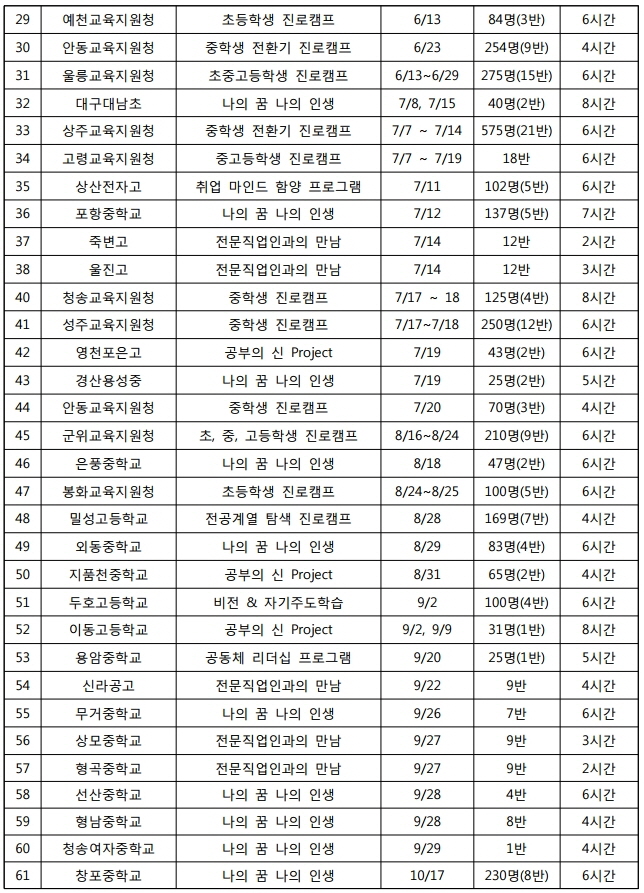 | 29 | 예천교육지원청 | 초등학생 진로캠프 | 6/13 | 84명(3반) | 6시간 |
|---|---|---|---|---|---|
| 30 | 안동교육지원청 | 중학생 전환기 진로캠프 | 6/23 | 254명(9반) | 4시간 |
| 31 | 울릉교육지원청 | 초중고등학생 진로캠프 | 6/13~6/29 | 275명(15반) | 6시간 |
| 32 | 대구대남초 | 나의 꿈 나의 인생 | 7/8, 7/15 | 40명(2반) | 8시간 |
| 33 | 상주교육지원청 | 중학생 전환기 진로캠프 | 7/7 ~ 7/14 | 575명(21반) | 6시간 |
| 34 | 고령교육지원청 | 중고등학생 진로캠프 | 7/7 ~ 7/19 | 18반 | 6시간 |
| 35 | 상산전자고 | 취업 마인드 함양 프로그램 | 7/11 | 102명(5반) | 6시간 |
| 36 | 포항중학교 | 나의 꿈 나의 인생 | 7/12 | 137명(5반) | 7시간 |
| 37 | 죽변고 | 전문직업인과의 만남 | 7/14 | 12반 | 2시간 |
| 38 | 울진고 | 전문직업인과의 만남 | 7/14 | 12반 | 3시간 |
| 40 | 청송교육지원청 | 중학생 진로캠프 | 7/17 ~ 18 | 125명(4반) | 8시간 |
| 41 | 성주교육지원청 | 중학생 진로캠프 | 7/17~7/18 | 250명(12반) | 6시간 |
| 42 | 영천포은고 | 공부의 신 Project | 7/19 | 43명(2반) | 6시간 |
| 43 | 경산용성중 | 나의 꿈 나의 인생 | 7/19 | 25명(2반) | 5시간 |
| 44 | 안동교육지원청 | 중학생 진로캠프 | 7/20 | 70명(3반) | 4시간 |
| 45 | 군위교육지원청 | 초, 중, 고등학생 진로캠프 | 8/16~8/24 | 210명(9반) | 6시간 |
| 46 | 은풍중학교 | 나의 꿈 나의 인생 | 8/18 | 47명(2반) | 6시간 |
| 47 | 봉화교육지원청 | 초등학생 진로캠프 | 8/24~8/25 | 100명(5반) | 6시간 |
| 48 | 밀성고등학교 | 전공계열 탐색 진로캠프 | 8/28 | 169명(7반) | 4시간 |
| 49 | 외동중학교 | 나의 꿈 나의 인생 | 8/29 | 83명(4반) | 6시간 |
| 50 | 지품천중학교 | 공부의 신 Project | 8/31 | 65명(2반) | 4시간 |
| 51 | 두호고등학교 | 비전 & 자기주도학습 | 9/2 | 100명(4반) | 6시간 |
| 52 | 이동고등학교 | 공부의 신 Project | 9/2, 9/9 | 31명(1반) | 8시간 |
| 53 | 용암중학교 | 공동체 리더십 프로그램 | 9/20 | 25명(1반) | 5시간 |
| 54 | 신라공고 | 전문직업인과의 만남 | 9/22 | 9반 | 4시간 |
| 55 | 무거중학교 | 나의 꿈 나의 인생 | 9/26 | 7반 | 6시간 |
| 56 | 상모중학교 | 전문직업인과의 만남 | 9/27 | 9반 | 3시간 |
| 57 | 형곡중학교 | 전문직업인과의 만남 | 9/27 | 9반 | 2시간 |
| 58 | 선산중학교 | 나의 꿈 나의 인생 | 9/28 | 4반 | 6시간 |
| 59 | 형남중학교 | 나의 꿈 나의 인생 | 9/28 | 8반 | 4시간 |
| 60 | 청송여자중학교 | 나의 꿈 나의 인생 | 9/29 | 1반 | 4시간 |
| 61 | 창포중학교 | 나의 꿈 나의 인생 | 10/17 | 230명(8반) | 6시간 |